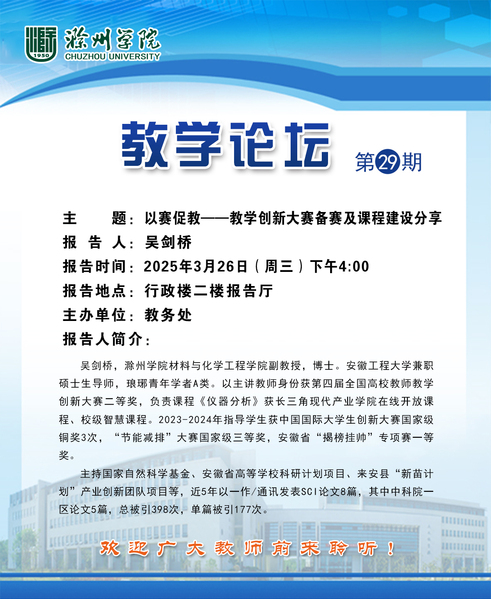 1950 滁州学院 CHUZHOU UNIVERSITY

教学论坛 第29期

主　　题：以赛促教——教学创新大赛备赛及课程建设分享
报 告 人：吴剑桥
报告时间：2025年3月26日（周三）下午4:00
报告地点：行政楼二楼报告厅
主办单位：教务处
报告人简介：

吴剑桥，滁州学院材料与化学工程学院副教授，博士。安徽工程大学兼职硕士生导师，琅琊青年学者A类。以主讲教师身份获第四届全国高校教师教学创新大赛二等奖，负责课程《仪器分析》获长三角现代产业学院在线开放课程、校级智慧课程。2023-2024年指导学生获中国国际大学生创新大赛国家级铜奖3次，“节能减排”大赛国家级三等奖，安徽省“揭榜挂帅”专项赛一等奖。

主持国家自然科学基金、安徽省高等学校科研计划项目、来安县“新苗计划”产业创新团队项目等，近5年以一作/通讯发表SCI论文8篇，其中中科院一区论文5篇，总被引398次，单篇被引177次。

欢迎广大教师前来聆听！